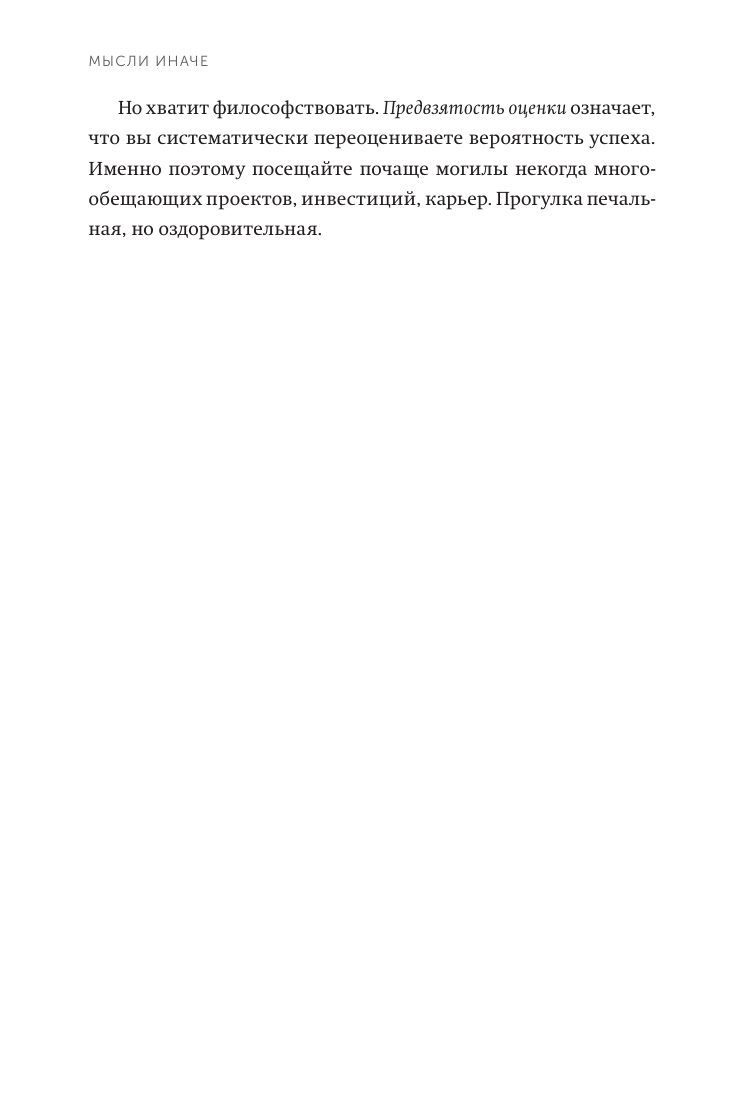 МЫСЛИ ИНАЧЕ

Но хватит философствовать. Предвзятость оценки означает, что вы систематически переоцениваете вероятность успеха. Именно поэтому посещайте почаще могилы некогда многообещающих проектов, инвестиций, карьер. Прогулка печальная, но оздоровительная.